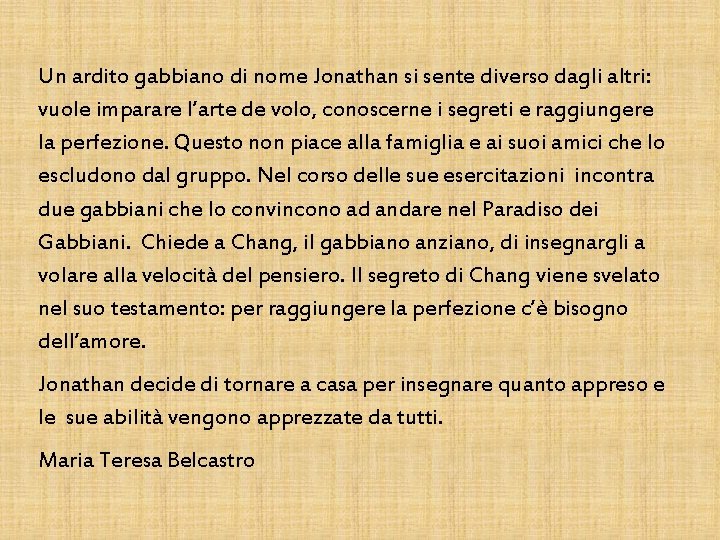 Un ardito gabbiano di nome Jonathan si sente diverso dagli altri: vuole imparare l'arte de volo, conoscerne i segreti e raggiungere la perfezione. Questo non piace alla famiglia e ai suoi amici che lo escludono dal gruppo. Nel corso delle sue esercitazioni incontra due gabbiani che lo convincono ad andare nel Paradiso dei Gabbiani. Chiede a Chang, il gabbiano anziano, di insegnargli a volare alla velocità del pensiero. Il segreto di Chang viene svelato nel suo testamento: per raggiungere la perfezione c'è bisogno dell'amore.

Jonathan decide di tornare a casa per insegnare quanto appreso e le sue abilità vengono apprezzate da tutti.

Maria Teresa Belcastro